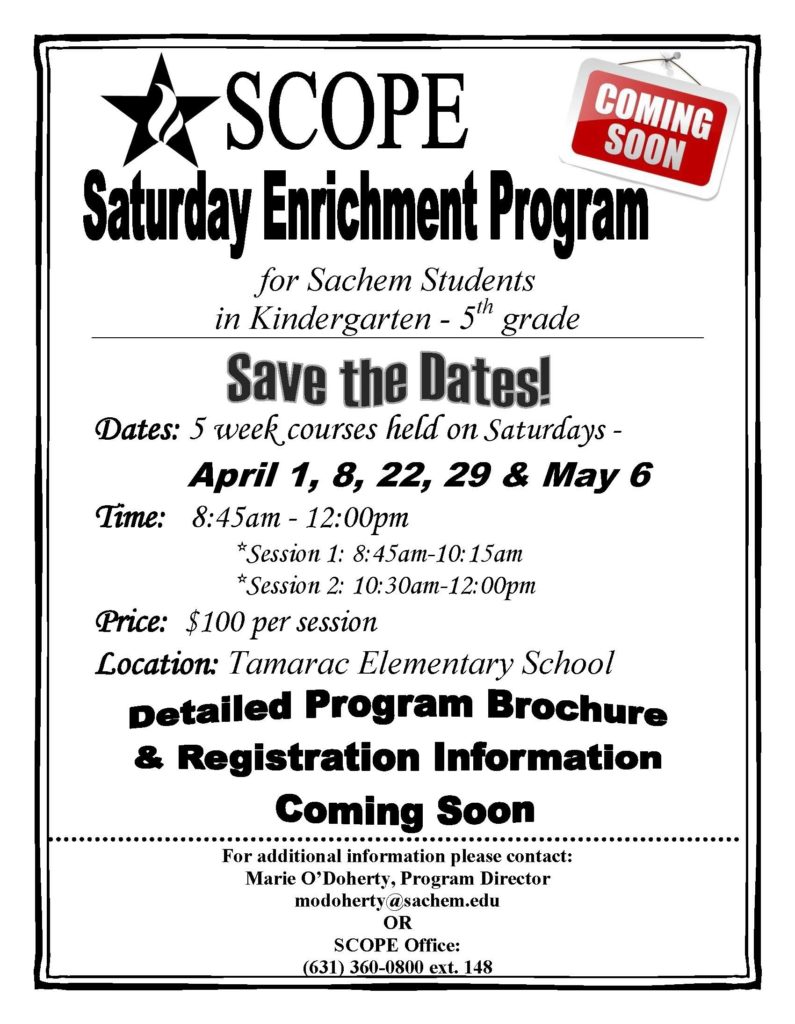 SCOPE

COMING SOON

Saturday Enrichment Program

for Sachem Students in Kindergarten - 5$^{th}$ grade

Save the Dates!

Dates: 5 week courses held on Saturdays -

April 1, 8, 22, 29 & May 6

Time: 8:45am - 12:00pm

*Session 1: 8:45am-10:15am

*Session 2: 10:30am-12:00pm

Price: $100 per session

Location: Tamarac Elementary School

Detailed Program Brochure & Registration Information Coming Soon

For additional information please contact:
Marie O'Doherty, Program Director
modoherty@sachem.edu
OR
SCOPE Office:
(631) 360-0800 ext. 148